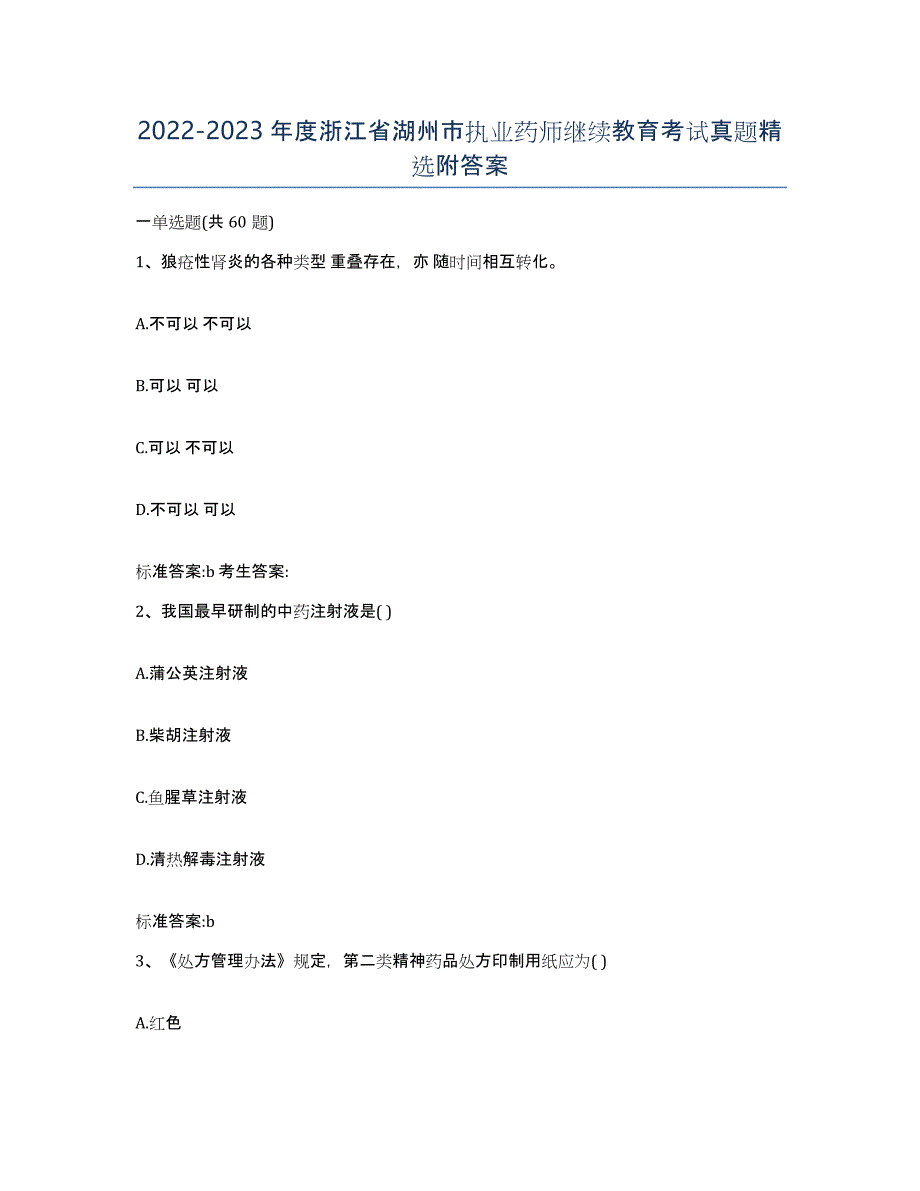 2022-2023年度浙江省湖州市执业药师继续教育考试真题精选附答案

一单选题(共60题)

1、狼疮性肾炎的各种类型 重叠存在，亦 随时间相互转化。

A.不可以 不可以

B.可以 可以

C.可以 不可以

D.不可以 可以

标准答案:b 考生答案:

2、我国最早研制的中药注射液是( )

A.蒲公英注射液

B.柴胡注射液

C.鱼腥草注射液

D.清热解毒注射液

标准答案:b

3、《处方管理办法》规定，第二类精神药品处方印制用纸应为( )

A.红色